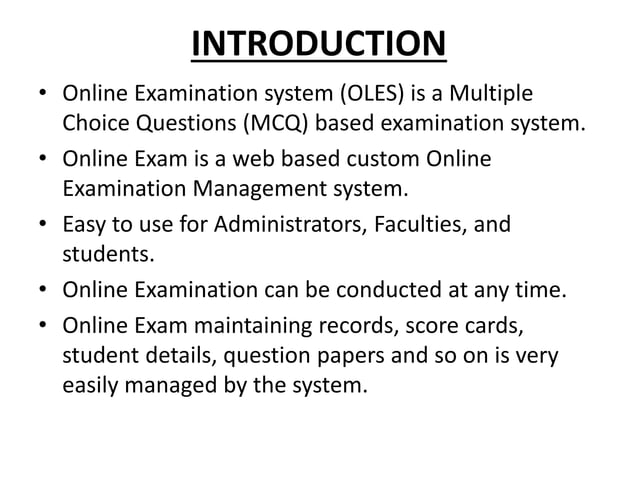 INTRODUCTION

• Online Examination system (OLES) is a Multiple Choice Questions (MCQ) based examination system.

• Online Exam is a web based custom Online Examination Management system.

• Easy to use for Administrators, Faculties, and students.

• Online Examination can be conducted at any time.

• Online Exam maintaining records, score cards, student details, question papers and so on is very easily managed by the system.